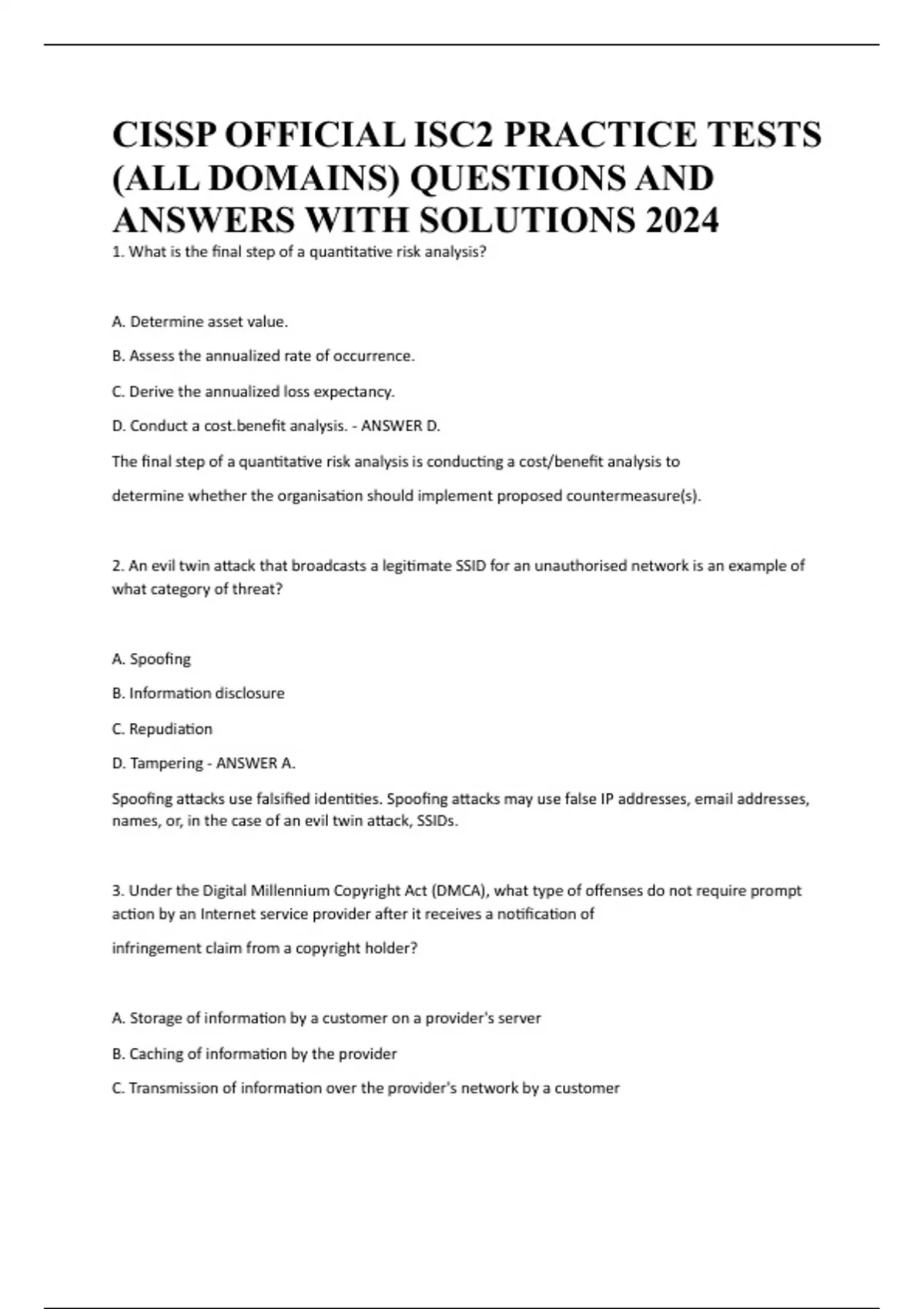 CISSP OFFICIAL ISC2 PRACTICE TESTS (ALL DOMAINS) QUESTIONS AND ANSWERS WITH SOLUTIONS 2024

1. What is the final step of a quantitative risk analysis?

A. Determine asset value.

B. Assess the annualized rate of occurrence.

C. Derive the annualized loss expectancy.

D. Conduct a cost.benefit analysis. - ANSWER D.

The final step of a quantitative risk analysis is conducting a cost/benefit analysis to determine whether the organisation should implement proposed countermeasure(s).

2. An evil twin attack that broadcasts a legitimate SSID for an unauthorised network is an example of what category of threat?

A. Spoofing

B. Information disclosure

C. Repudiation

D. Tampering - ANSWER A.

Spoofing attacks use falsified identities. Spoofing attacks may use false IP addresses, email addresses, names, or, in the case of an evil twin attack, SSIDs.

3. Under the Digital Millennium Copyright Act (DMCA), what type of offenses do not require prompt action by an Internet service provider after it receives a notification of infringement claim from a copyright holder?

A. Storage of information by a customer on a provider's server

B. Caching of information by the provider

C. Transmission of information over the provider's network by a customer